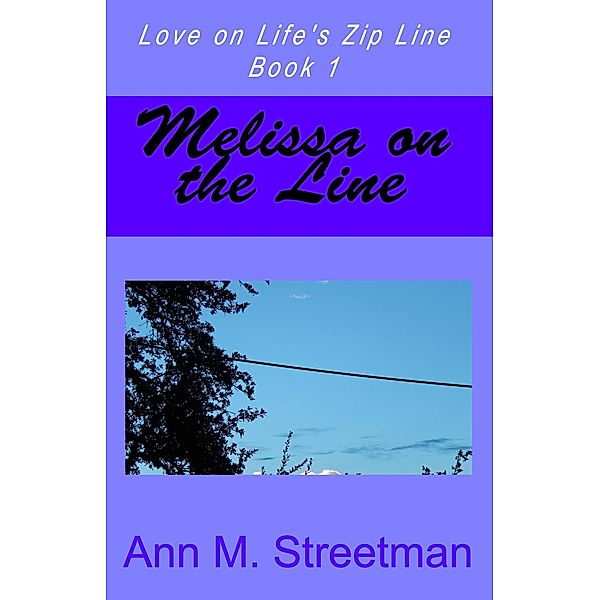 Love on Life's Zip Line
Book 1

Melissa on the Line

Ann M. Streetman